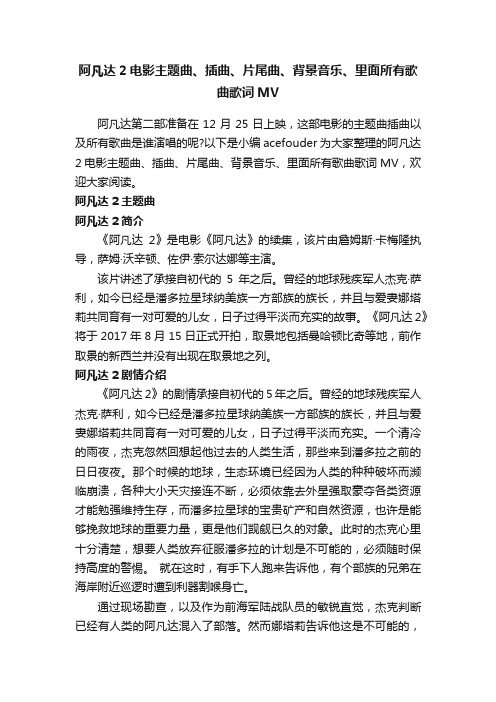 阿凡达 2 电影主题曲、插曲、片尾曲、背景音乐、里面所有歌曲歌词 MV

阿凡达第二部准备在 12 月 25 日上映，这部电影的主题曲插曲以及所有歌曲是谁演唱的呢?以下是小编 acefouder 为大家整理的阿凡达 2 电影主题曲、插曲、片尾曲、背景音乐、里面所有歌曲歌词 MV，欢迎大家阅读。

阿凡达 2 主题曲

阿凡达 2 简介

《阿凡达 2》是电影《阿凡达》的续集，该片由詹姆斯·卡梅隆执导，萨姆·沃辛顿、佐伊·索尔达娜等主演。

该片讲述了承接自初代的 5 年之后。曾经的地球残疾军人杰克·萨利，如今已经是潘多拉星球纳美族一方部族的族长，并且与爱妻娜塔莉共同育有一对可爱的儿女，日子过得平淡而充实的故事。《阿凡达 2》将于 2017 年 8 月 15 日正式开拍，取景地包括曼哈顿比奇等地，前作取景的新西兰并没有出现在取景地之列。

阿凡达 2 剧情介绍

《阿凡达 2》的剧情承接自初代的 5 年之后。曾经的地球残疾军人杰克·萨利，如今已经是潘多拉星球纳美族一方部族的族长，并且与爱妻娜塔莉共同育有一对可爱的儿女，日子过得平淡而充实。一个清冷的雨夜，杰克忽然回想起他过去的人类生活，那些来到潘多拉之前的日日夜夜。那个时候的地球，生态环境已经因为人类的种种破坏而濒临崩溃，各种大小天灾接连不断，必须依靠去外星强取豪夺各类资源才能勉强维持生存，而潘多拉星球的宝贵矿产和自然资源，也许是能够挽救地球的重要力量，更是他们觊觎已久的对象。此时的杰克心里十分清楚，想要人类放弃征服潘多拉的计划是不可能的，必须随时保持高度的警惕。 就在这时，有手下人跑来告诉他，有个部族的兄弟在海岸附近巡逻时遭到利器割喉身亡。

通过现场勘查，以及作为前海军陆战队员的敏锐直觉，杰克判断已经有人类的阿凡达混入了部落。然而娜塔莉告诉他这是不可能的，